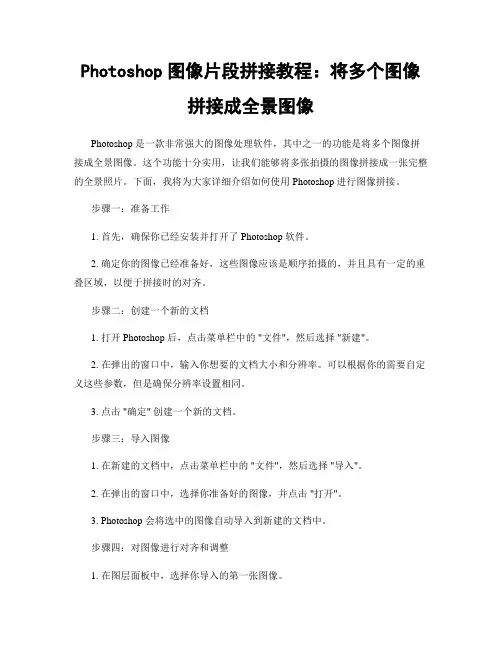 Photoshop 图像片段拼接教程：将多个图像拼接成全景图像

Photoshop 是一款非常强大的图像处理软件，其中之一的功能是将多个图像拼接成全景图像。这个功能十分实用，让我们能够将多张拍摄的图像拼接成一张完整的全景照片。下面，我将为大家详细介绍如何使用 Photoshop 进行图像拼接。

步骤一：准备工作

1. 首先，确保你已经安装并打开了 Photoshop 软件。

2. 确定你的图像已经准备好，这些图像应该是顺序拍摄的，并且具有一定的重叠区域，以便于拼接时的对齐。

步骤二：创建一个新的文档

1. 打开 Photoshop 后，点击菜单栏中的 "文件"，然后选择 "新建"。

2. 在弹出的窗口中，输入你想要的文档大小和分辨率。可以根据你的需要自定义这些参数，但是确保分辨率设置相同。

3. 点击 "确定" 创建一个新的文档。

步骤三：导入图像

1. 在新建的文档中，点击菜单栏中的 "文件"，然后选择 "导入"。

2. 在弹出的窗口中，选择你准备好的图像，并点击 "打开"。

3. Photoshop 会将选中的图像自动导入到新建的文档中。

步骤四：对图像进行对齐和调整

1. 在图层面板中，选择你导入的第一张图像。